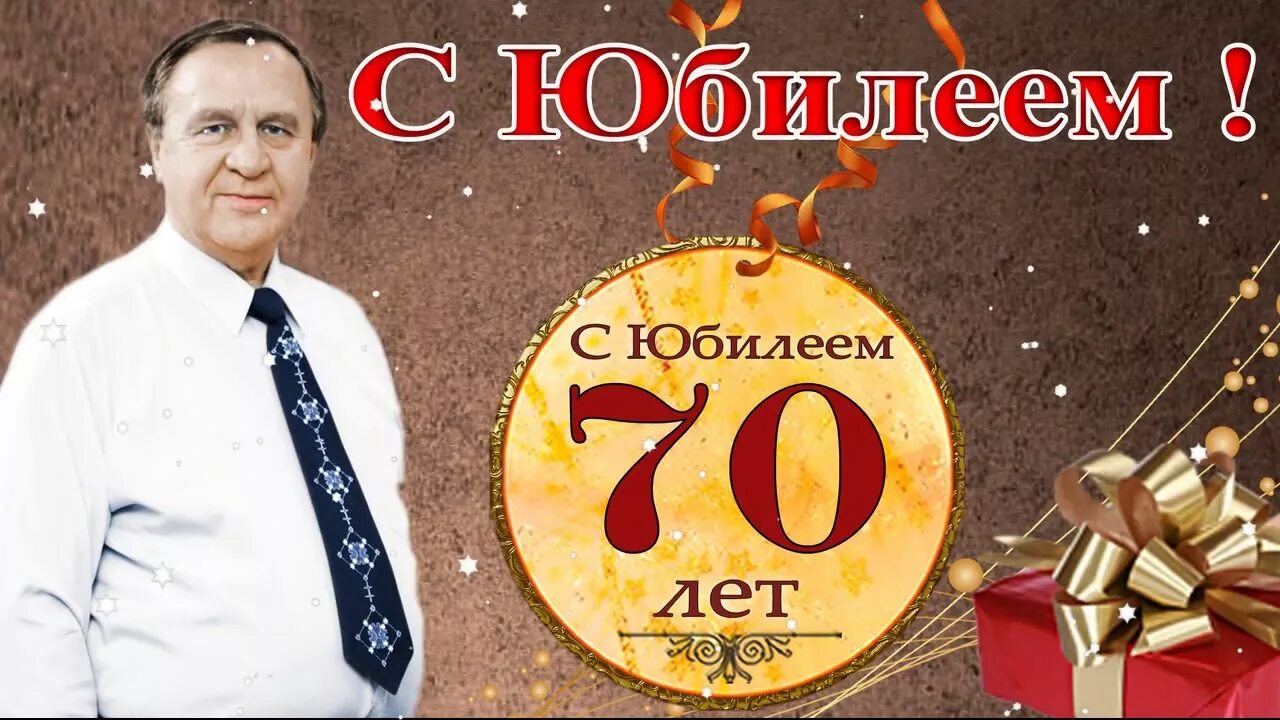 С Юбилеем !

С Юбилеем
70
лет